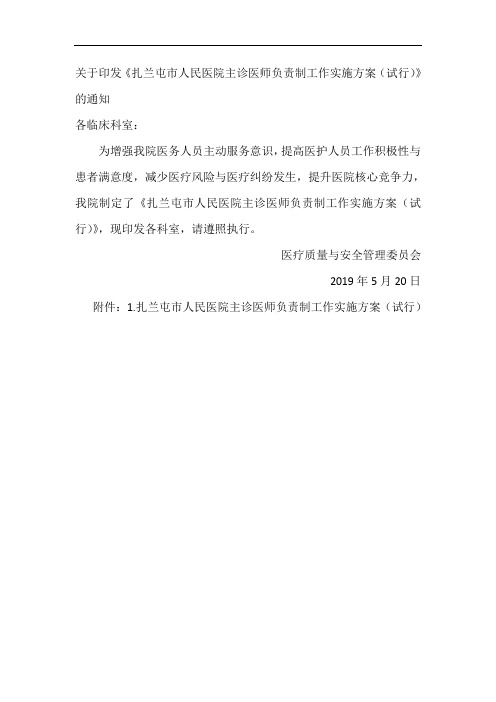 关于印发《扎兰屯市人民医院主诊医师负责制工作实施方案（试行）》的通知

各临床科室：

为增强我院医务人员主动服务意识，提高医护人员工作积极性与患者满意度，减少医疗风险与医疗纠纷发生，提升医院核心竞争力，我院制定了《扎兰屯市人民医院主诊医师负责制工作实施方案（试行）》，现印发各科室，请遵照执行。

医疗质量与安全管理委员会

2019 年 5 月 20 日

附件：1.扎兰屯市人民医院主诊医师负责制工作实施方案（试行）